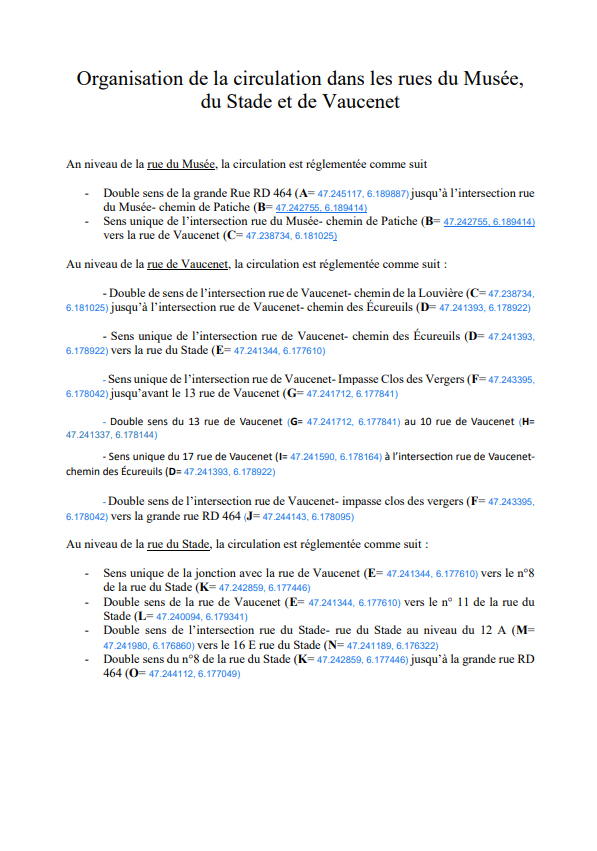 Organisation de la circulation dans les rues du Musée, du Stade et de Vaucenet

An niveau de la rue du Musée, la circulation est réglementée comme suit

- Double sens de la grande Rue RD 464 (A= 47.245117, 6.189887) jusqu'à l'intersection rue du Musée- chemin de Patiche (B= 47.242755, 6.189414)
- Sens unique de l'intersection rue du Musée- chemin de Patiche (B= 47.242755, 6.189414) vers la rue de Vaucenet (C= 47.238734, 6.181025)

Au niveau de la rue de Vaucenet, la circulation est réglementée comme suit :

- Double de sens de l'intersection rue de Vaucenet- chemin de la Louvière (C= 47.238734, 6.181025) jusqu'à l'intersection rue de Vaucenet- chemin des Écureuils (D= 47.241393, 6.178922)

- Sens unique de l'intersection rue de Vaucenet- chemin des Écureuils (D= 47.241393, 6.178922) vers la rue du Stade (E= 47.241344, 6.177610)

- Sens unique de l'intersection rue de Vaucenet- Impasse Clos des Vergers (F= 47.243395, 6.178042) jusqu'avant le 13 rue de Vaucenet (G= 47.241712, 6.177841)

- Double sens du 13 rue de Vaucenet (G= 47.241712, 6.177841) au 10 rue de Vaucenet (H= 47.241337, 6.178144)

- Sens unique du 17 rue de Vaucenet (I= 47.241590, 6.178164) à l'intersection rue de Vaucenet- chemin des Écureuils (D= 47.241393, 6.178922)

- Double sens de l'intersection rue de Vaucenet- impasse clos des vergers (F= 47.243395, 6.178042) vers la grande rue RD 464 (J= 47.244143, 6.178095)

Au niveau de la rue du Stade, la circulation est réglementée comme suit :

- Sens unique de la jonction avec la rue de Vaucenet (E= 47.241344, 6.177610) vers le n°8 de la rue du Stade (K= 47.242859, 6.177446)
- Double sens de la rue de Vaucenet (E= 47.241344, 6.177610) vers le n° 11 de la rue du Stade (L= 47.240094, 6.179341)
- Double sens de l'intersection rue du Stade- rue du Stade au niveau du 12 A (M= 47.241980, 6.176860) vers le 16 E rue du Stade (N= 47.241189, 6.176322)
- Double sens du n°8 de la rue du Stade (K= 47.242859, 6.177446) jusqu'à la grande rue RD 464 (O= 47.244112, 6.177049)